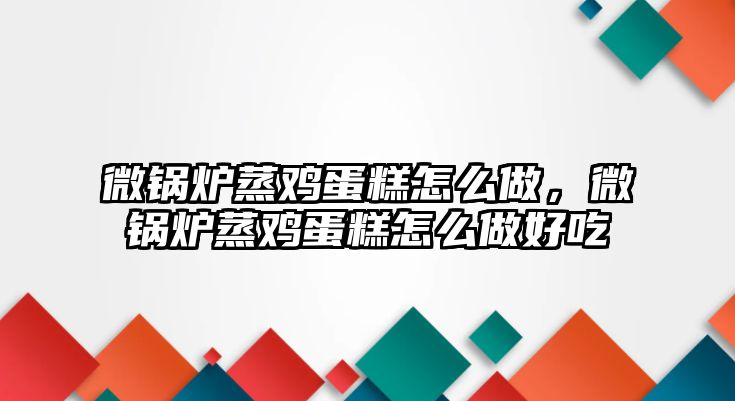 微锅炉蒸鸡蛋糕怎么做，微锅炉蒸鸡蛋糕怎么做好吃